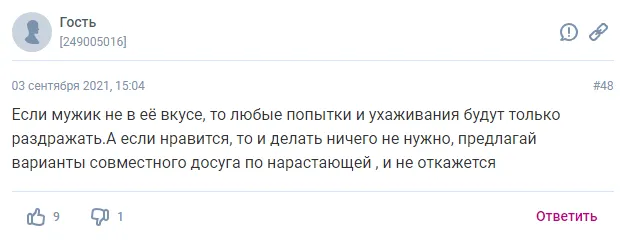 Гость
[249005016]

03 сентября 2021, 15:04

#48

Если мужик не в её вкусе, то любые попытки и ухаживания будут только раздражать.А если нравится, то и делать ничего не нужно, предлагай варианты совместного досуга по нарастающей , и не откажется

9

1

Ответить